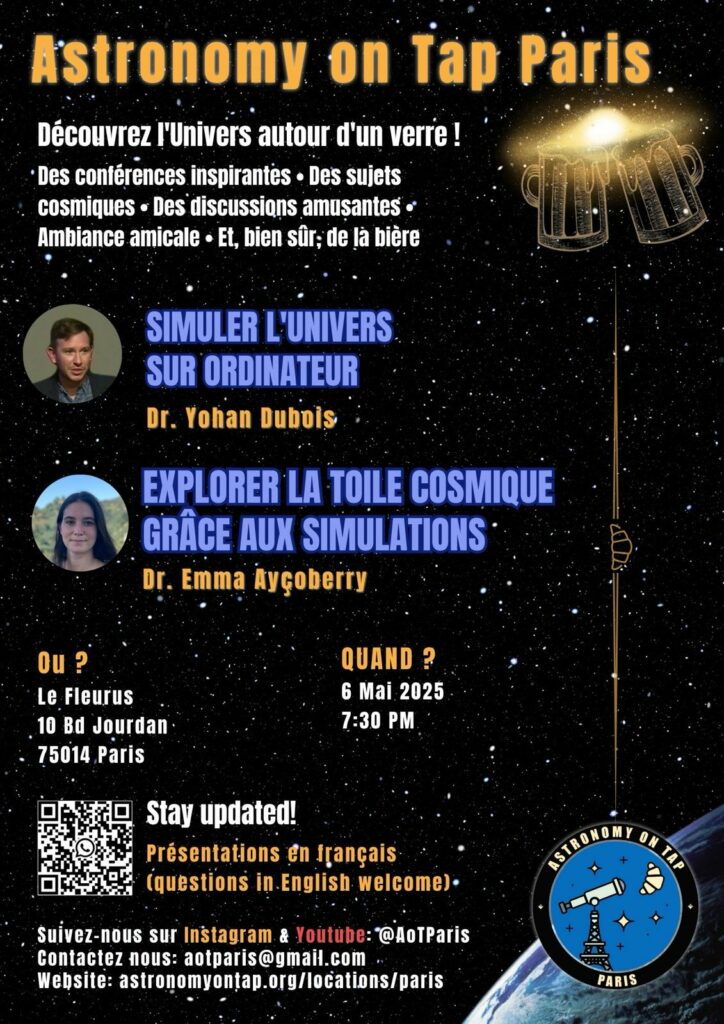 Astronomy on Tap Paris

Découvrez l'Univers autour d'un verre !

Des conférences inspirantes • Des sujets cosmiques • Des discussions amusantes • Ambiance amicale • Et, bien sûr, de la bière

SIMULER L'UNIVERS SUR ORDINATEUR

Dr. Yohan Dubois

EXPLORER LA TOILE COSMIQUE GRÂCE AUX SIMULATIONS

Dr. Emma Ayçoberry

Ou ?
Le Fleurus
10 Bd Jourdan
75014 Paris

QUAND ?
6 Mai 2025
7:30 PM

Stay updated!

Présentations en français
(questions in English welcome)

ASTRONOMY ON TAP
PARIS

Suivez-nous sur Instagram & Youtube: @AoTParis
Contactez nous: aotparis@gmail.com
Website: astronomyontap.org/locations/paris